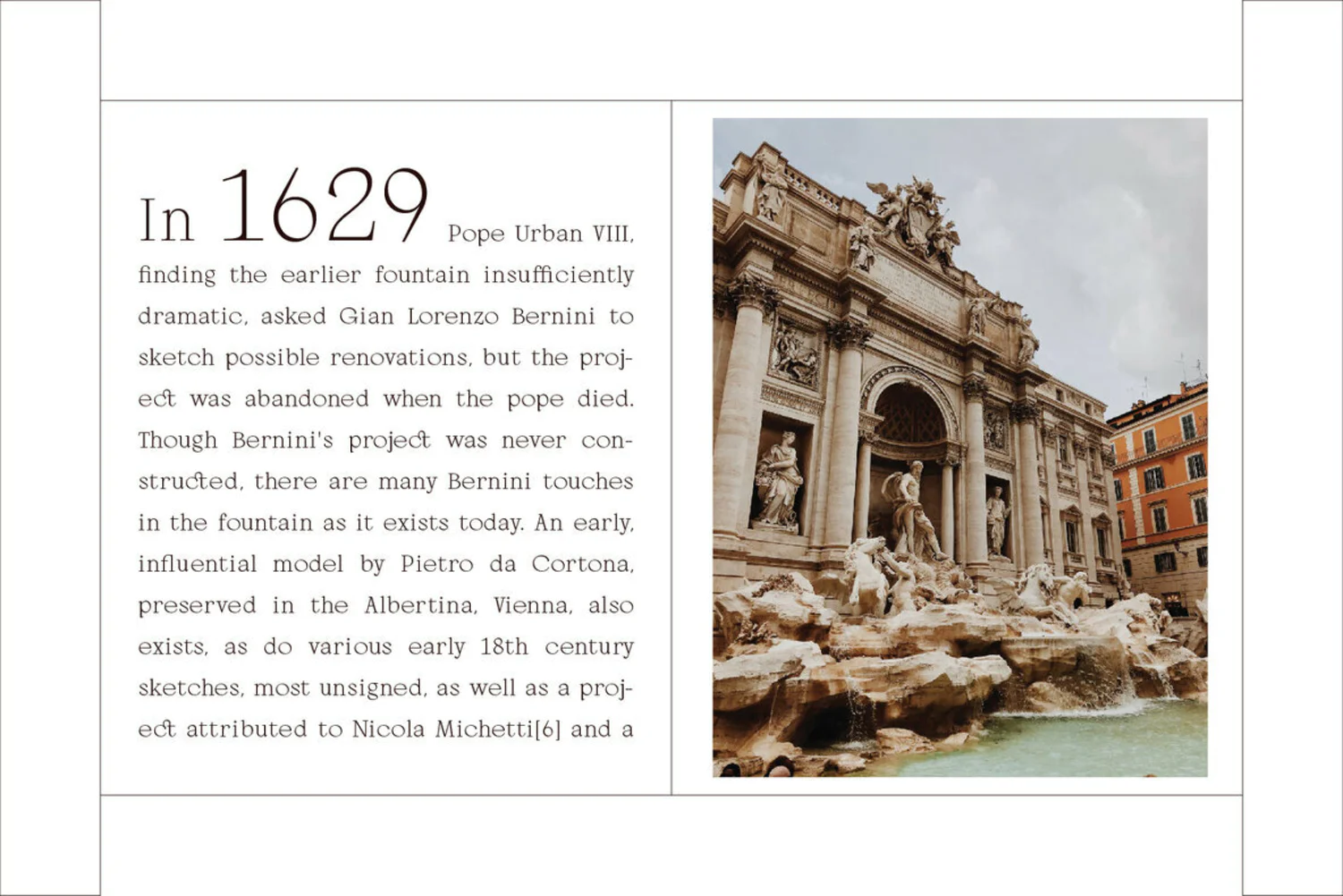 In 1629 Pope Urban VIII, finding the earlier fountain insufficiently dramatic, asked Gian Lorenzo Bernini to sketch possible renovations, but the project was abandoned when the pope died. Though Bernini's project was never constructed, there are many Bernini touches in the fountain as it exists today. An early, influential model by Pietro da Cortona, preserved in the Albertina, Vienna, also exists, as do various early 18th century sketches, most unsigned, as well as a project attributed to Nicola Michetti[6] and a